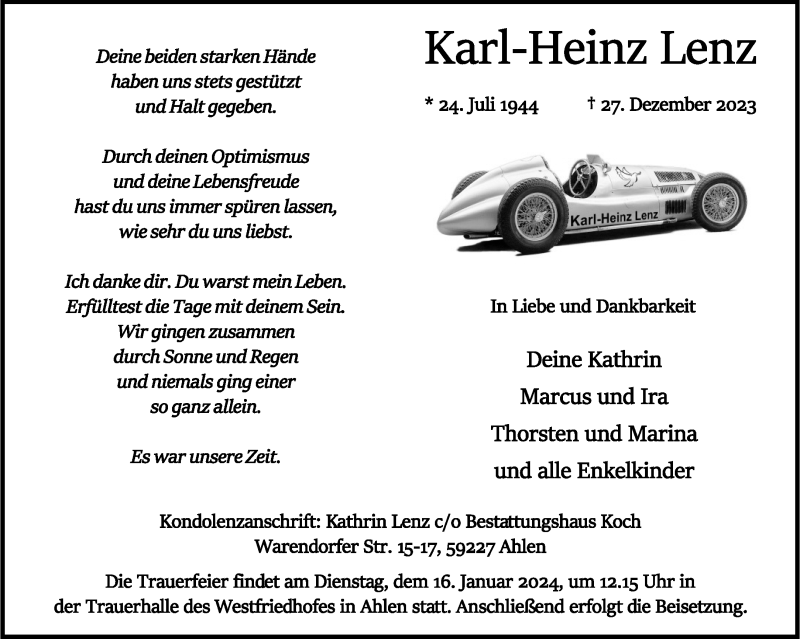 Deine beiden starken Hände
haben uns stets gestützt
und Halt gegeben.

Durch deinen Optimismus
und deine Lebensfreude
hast du uns immer spüren lassen,
wie sehr du uns liebst.

Ich danke dir. Du warst mein Leben.
Erfülltest die Tage mit deinem Sein.
Wir gingen zusammen
durch Sonne und Regen
und niemals ging einer
so ganz allein.

Es war unsere Zeit.

Karl-Heinz Lenz

* 24. Juli 1944 † 27. Dezember 2023

Karl-Heinz Lenz

In Liebe und Dankbarkeit

Deine Kathrin
Marcus und Ira
Thorsten und Marina
und alle Enkelkinder

Kondolenzanschrift: Kathrin Lenz c/o Bestattungshaus Koch
Warendorfer Str. 15-17, 59227 Ahlen

Die Trauerfeier findet am Dienstag, dem 16. Januar 2024, um 12.15 Uhr in der Trauerhalle des Westfriedhofes in Ahlen statt. Anschließend erfolgt die Beisetzung.